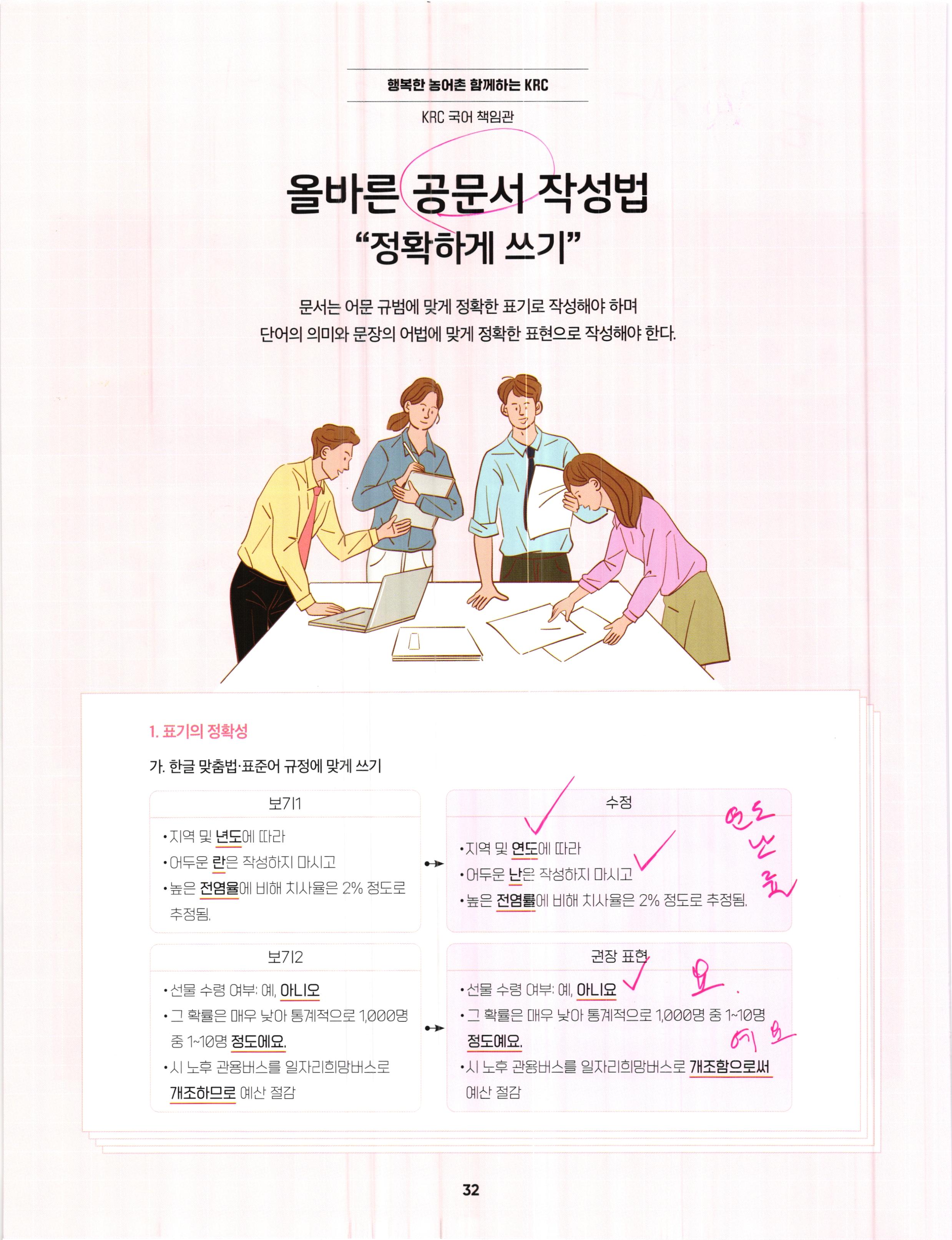 행복한 농어촌 함께하는 KRC

KRC 국어 책임관

올바른 공문서 작성법
"정확하게 쓰기"

문서는 어문 규범에 맞게 정확한 표기로 작성해야 하며
단어의 의미와 문장의 어법에 맞게 정확한 표현으로 작성해야 한다.

1. 표기의 정확성

가. 한글 맞춤법·표준어 규정에 맞게 쓰기

보기1

• 지역 및 년도에 따라
• 어두운 란은 작성하지 마시고
• 높은 전염율에 비해 치사율은 2% 정도로 추정됨.

수정

• 지역 및 연도에 따라
• 어두운 난은 작성하지 마시고
• 높은 전염률에 비해 치사율은 2% 정도로 추정됨.

연도
난
률

보기2

• 선물 수령 여부: 예, 아니오
• 그 확률은 매우 낮아 통계적으로 1,000명 중 1~10명 정도에요.
• 시 노후 관용버스를 일자리희망버스로 개조하므로 예산 절감

권장 표현

• 선물 수령 여부: 예, 아니요
• 그 확률은 매우 낮아 통계적으로 1,000명 중 1~10명 정도예요.
• 시 노후 관용버스를 일자리희망버스로 개조함으로써 예산 절감

요.
예요

32